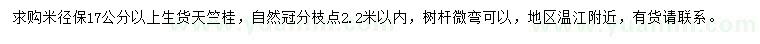 求购米径保17公分以上生货天竺桂，自然冠分枝点2.2米以内，树杆微弯可以，地区温江附近，有货请联系。